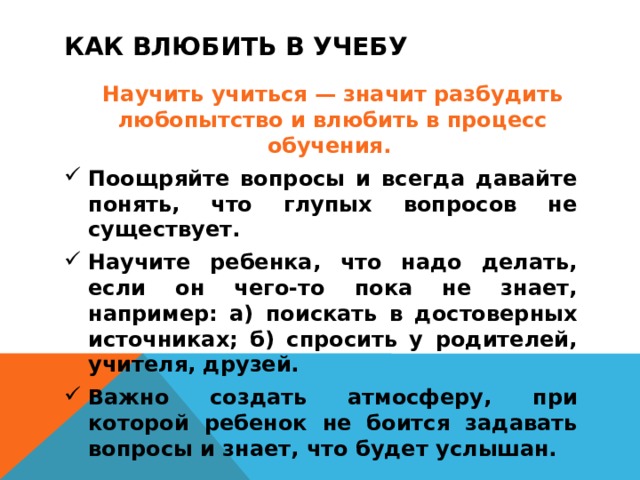 КАК ВЛЮБИТЬ В УЧЕБУ

Научить учиться — значит разбудить любопытство и влюбить в процесс обучения.

✓ Поощряйте вопросы и всегда давайте понять, что глупых вопросов не существует.

✓ Научите ребенка, что надо делать, если он чего-то пока не знает, например: а) поискать в достоверных источниках; б) спросить у родителей, учителя, друзей.

✓ Важно создать атмосферу, при которой ребенок не боится задавать вопросы и знает, что будет услышан.